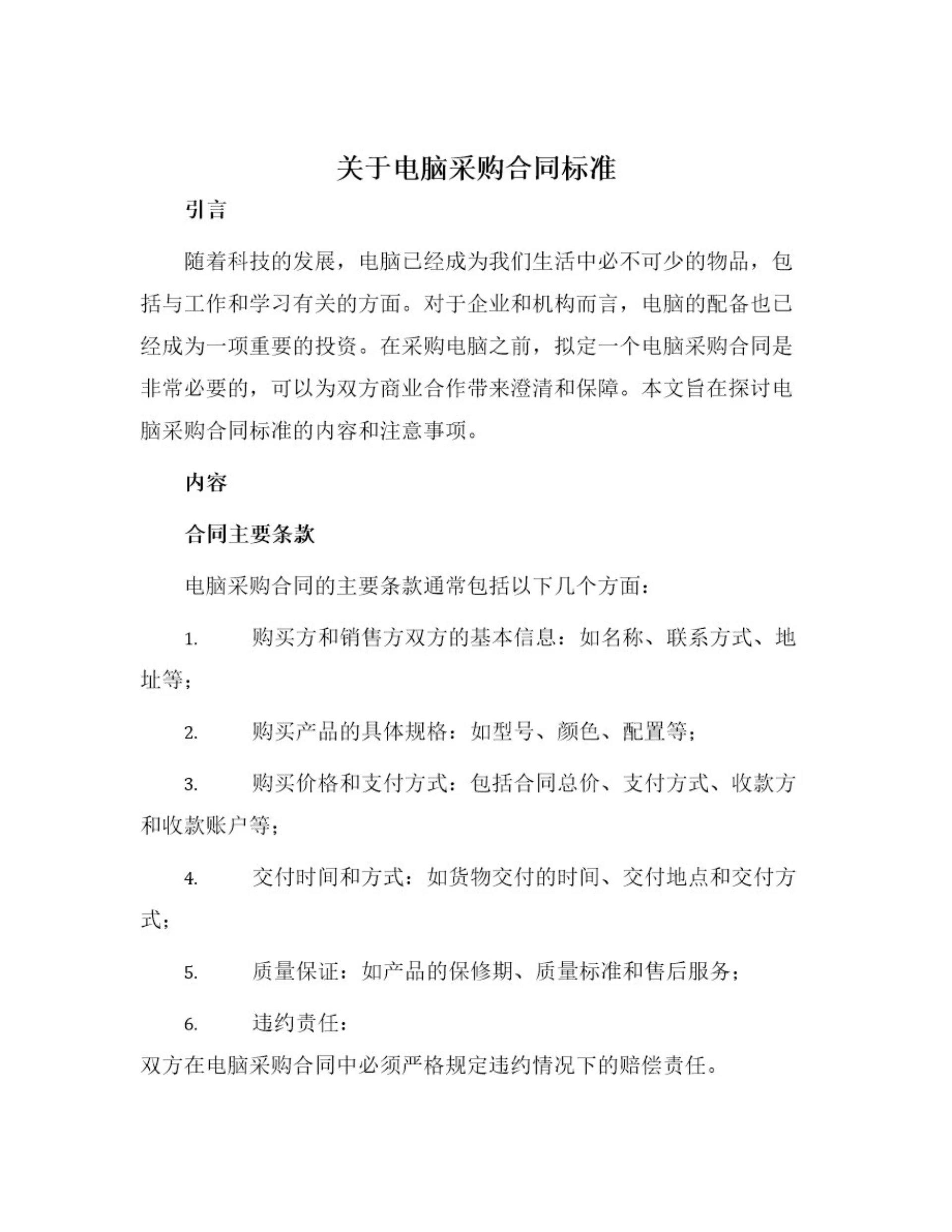 关于电脑采购合同标准

引言

随着科技的发展，电脑已经成为我们生活中必不可少的物品，包括与工作和学习有关的方面。对于企业和机构而言，电脑的配备也已经成为一项重要的投资。在采购电脑之前，拟定一个电脑采购合同是非常必要的，可以为双方商业合作带来澄清和保障。本文旨在探讨电脑采购合同标准的内容和注意事项。

内容

合同主要条款

电脑采购合同的主要条款通常包括以下几个方面：

1. 购买方和销售方双方的基本信息：如名称、联系方式、地址等；

2. 购买产品的具体规格：如型号、颜色、配置等；

3. 购买价格和支付方式：包括合同总价、支付方式、收款方和收款账户等；

4. 交付时间和方式：如货物交付的时间、交付地点和交付方式；

5. 质量保证：如产品的保修期、质量标准和售后服务；

6. 违约责任：

双方在电脑采购合同中必须严格规定违约情况下的赔偿责任。